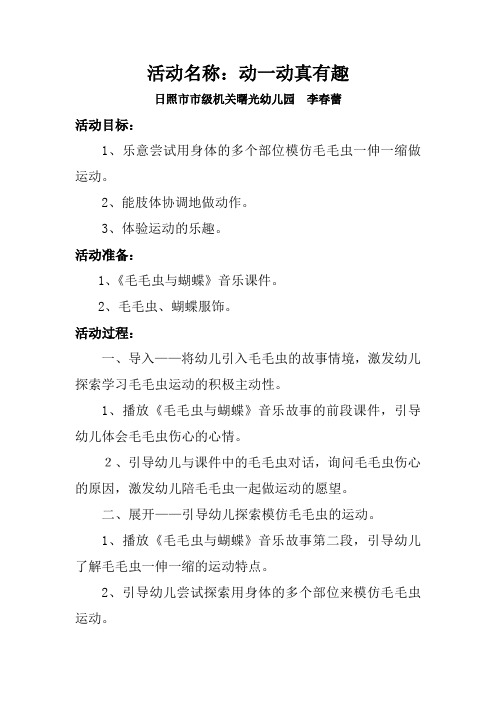 活动名称：动一动真有趣

日照市市级机关曙光幼儿园　李春蕾

活动目标：

1、乐意尝试用身体的多个部位模仿毛毛虫一伸一缩做运动。

2、能肢体协调地做动作。

3、体验运动的乐趣。

活动准备：

1、《毛毛虫与蝴蝶》音乐课件。

2、毛毛虫、蝴蝶服饰。

活动过程：

一、导入——将幼儿引入毛毛虫的故事情境，激发幼儿探索学习毛毛虫运动的积极主动性。

1、播放《毛毛虫与蝴蝶》音乐故事的前段课件，引导幼儿体会毛毛虫伤心的心情。

2、引导幼儿与课件中的毛毛虫对话，询问毛毛虫伤心的原因，激发幼儿陪毛毛虫一起做运动的愿望。

二、展开——引导幼儿探索模仿毛毛虫的运动。

1、播放《毛毛虫与蝴蝶》音乐故事第二段，引导幼儿了解毛毛虫一伸一缩的运动特点。

2、引导幼儿尝试探索用身体的多个部位来模仿毛毛虫运动。